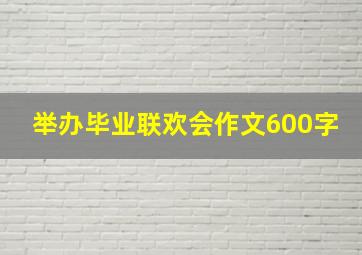 举办毕业联欢会作文600字